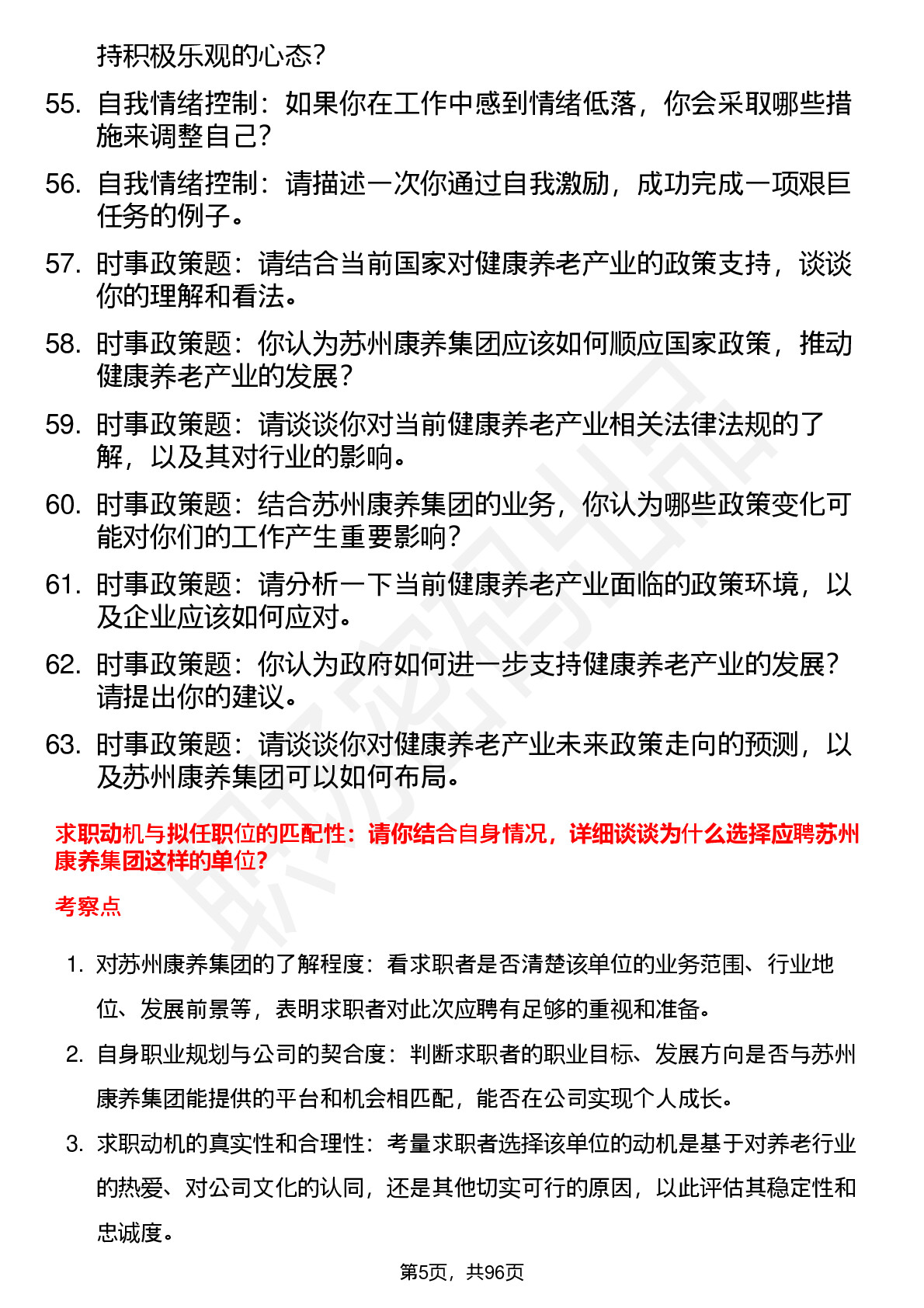 持积极乐观的心态?

55. 自我情绪控制：如果你在工作中感到情绪低落，你会采取哪些措施来调整自己?

56. 自我情绪控制：请描述一次你通过自我激励，成功完成一项艰巨任务的例子。

57. 时事政策题：请结合当前国家对健康养老产业的政策支持，谈谈你的理解和看法。

58. 时事政策题：你认为苏州康养集团应该如何顺应国家政策，推动健康养老产业的发展?

59. 时事政策题：请谈谈你对当前健康养老产业相关法律法规的了解，以及其对行业的影响。

60. 时事政策题：结合苏州康养集团的业务，你认为哪些政策变化可能对你们的工作产生重要影响?

61. 时事政策题：请分析一下当前健康养老产业面临的政策环境，以及企业应该如何应对。

62. 时事政策题：你认为政府如何进一步支持健康养老产业的发展?请提出你的建议。

63. 时事政策题：请谈谈你对健康养老产业未来政策走向的预测，以及苏州康养集团可以如何布局。

求职动机与拟任职位的匹配性：请你结合自身情况，详细谈谈为什么选择应聘苏州康养集团这样的单位?

考察点

1. 对苏州康养集团的了解程度：看求职者是否清楚该单位的业务范围、行业地位、发展前景等，表明求职者对此次应聘有足够的重视和准备。

2. 自身职业规划与公司的契合度：判断求职者的职业目标、发展方向是否与苏州康养集团能提供的平台和机会相匹配，能否在公司实现个人成长。

3. 求职动机的真实性和合理性：考量求职者选择该单位的动机是基于对养老行业的热爱、对公司文化的认同，还是其他切实可行的原因，以此评估其稳定性和忠诚度。

第5页，共96页